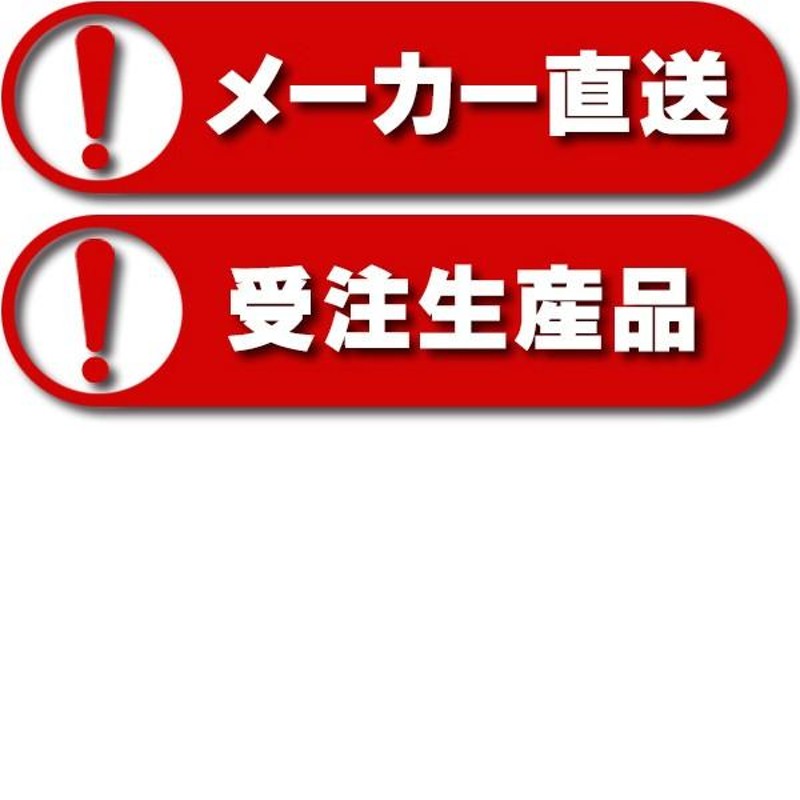 !
メーカー直送

!
受注生産品